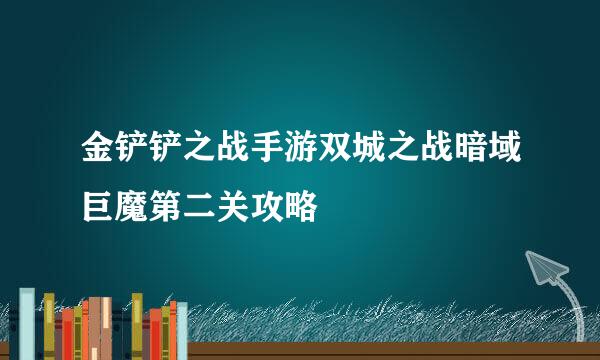 金铲铲之战手游双城之战暗域巨魔第二关攻略